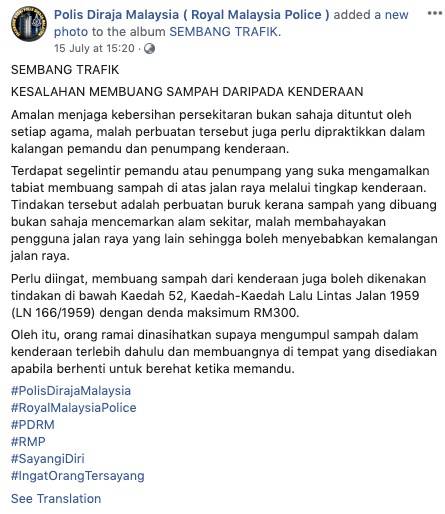 Polis Diraja Malaysia ( Royal Malaysia Police ) added a new photo to the album SEMBANG TRAFIK.
15 July at 15:20 ·

SEMBANG TRAFIK

KESALAHAN MEMBUANG SAMPAH DARIPADA KENDERAAN

Amalan menjaga kebersihan persekitaran bukan sahaja dituntut oleh setiap agama, malah perbuatan tersebut juga perlu dipraktikkan dalam kalangan pemandu dan penumpang kenderaan.

Terdapat segelintir pemandu atau penumpang yang suka mengamalkan tabiat membuang sampah di atas jalan raya melalui tingkap kenderaan. Tindakan tersebut adalah perbuatan buruk kerana sampah yang dibuang bukan sahaja mencemarkan alam sekitar, malah membahayakan pengguna jalan raya yang lain sehingga boleh menyebabkan kemalangan jalan raya.

Perlu diingat, membuang sampah dari kenderaan juga boleh dikenakan tindakan di bawah Kaedah 52, Kaedah-Kaedah Lalu Lintas Jalan 1959 (LN 166/1959) dengan denda maksimum RM300.

Oleh itu, orang ramai dinasihatkan supaya mengumpul sampah dalam kenderaan terlebih dahulu dan membuangnya di tempat yang disediakan apabila berhenti untuk berehat ketika memandu.

#PolisDirajaMalaysia
#RoyalMalaysiaPolice
#PDRM
#RMP
#SayangiDiri
#IngatOrangTersayang

See Translation